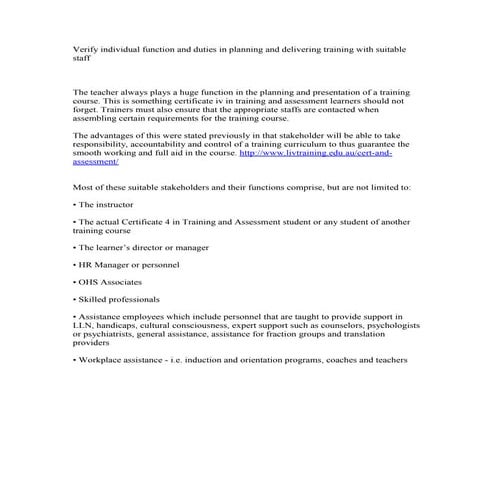 Verify individual function and duties in planning and delivering training with suitable staff

The teacher always plays a huge function in the planning and presentation of a training course. This is something certificate iv in training and assessment learners should not forget. Trainers must also ensure that the appropriate staffs are contacted when assembling certain requirements for the training course.

The advantages of this were stated previously in that stakeholder will be able to take responsibility, accountability and control of a training curriculum to thus guarantee the smooth working and full aid in the course. http://www.livtraining.edu.au/cert-and-assessment/

Most of these suitable stakeholders and their functions comprise, but are not limited to:

• The instructor

• The actual Certificate 4 in Training and Assessment student or any student of another training course

• The learner's director or manager

• HR Manager or personnel

• OHS Associates

• Skilled professionals

• Assistance employees which include personnel that are taught to provide support in LLN, handicaps, cultural consciousness, expert support such as counselors, psychologists or psychiatrists, general assistance, assistance for fraction groups and translation providers

• Workplace assistance - i.e. induction and orientation programs, coaches and teachers